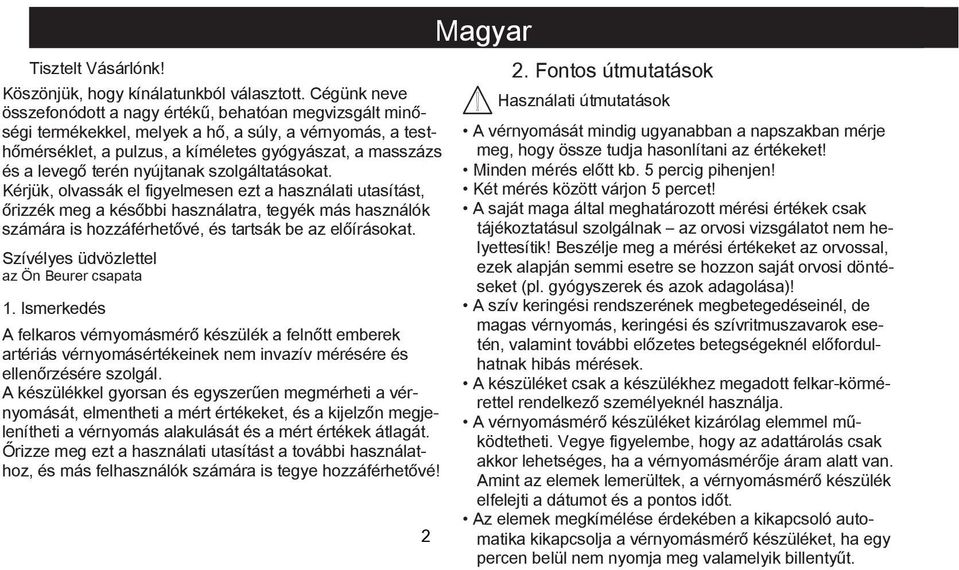 Magyar

Tisztelt Vásárlónk!

Köszönjük, hogy kínálatunkból választott. Cégünk neve összefonódott a nagy értékű, behatóan megvizsgált minőségi termékekkel, melyek a hő, a súly, a vérnyomás, a testhőmérséklet, a pulzus, a kíméletes gyógyászat, a masszázs és a levegő terén nyújtanak szolgáltatásokat.
Kérjük, olvassák el figyelmesen ezt a használati utasítást, őrizzék meg a későbbi használatra, tegyék más használók számára is hozzáférhetővé, és tartsák be az előírásokat.

Szívélyes üdvözlettel
az Ön Beurer csapata

1. Ismerkedés
A felkaros vérnyomásmérő készülék a felnőtt emberek artériás vérnyomásértékeinek nem invazív mérésére és ellenőrzésére szolgál.
A készülékkel gyorsan és egyszerűen megmérheti a vérnyomását, elmentheti a mért értékeket, és a kijelzőn megjelenítheti a vérnyomás alakulását és a mért értékek átlagát.
Őrizze meg ezt a használati utasítást a további használathoz, és más felhasználók számára is tegye hozzáférhetővé!

2

2. Fontos útmutatások
Használati útmutatások
• A vérnyomását mindig ugyanabban a napszakban mérje meg, hogy össze tudja hasonlítani az értékeket!
• Minden mérés előtt kb. 5 percig pihenjen!
• Két mérés között várjon 5 percet!
• A saját maga által meghatározott mérési értékek csak tájékoztatásul szolgálnak – az orvosi vizsgálatot nem helyettesítik! Beszélje meg a mérési értékeket az orvossal, ezek alapján semmi esetre se hozzon saját orvosi döntéseket (pl. gyógyszerek és azok adagolása)!
• A szív keringési rendszerének megbetegedéseinél, de magas vérnyomás, keringési és szívritmuszavarok esetén, valamint további előzetes betegségeknél előfordulhatnak hibás mérések.
• A készüléket csak a készülékhez megadott felkar-körmérettel rendelkező személyeknél használja.
• A vérnyomásmérő készüléket kizárólag elemmel működtetheti. Vegye figyelembe, hogy az adattárolás csak akkor lehetséges, ha a vérnyomásmérője áram alatt van. Amint az elemek lemerültek, a vérnyomásmérő készülék elfelejti a dátumot és a pontos időt.
• Az elemek megkímélése érdekében a kikapcsoló automatika kikapcsolja a vérnyomásmérő készüléket, ha egy percen belül nem nyomja meg valamelyik billentyűt.